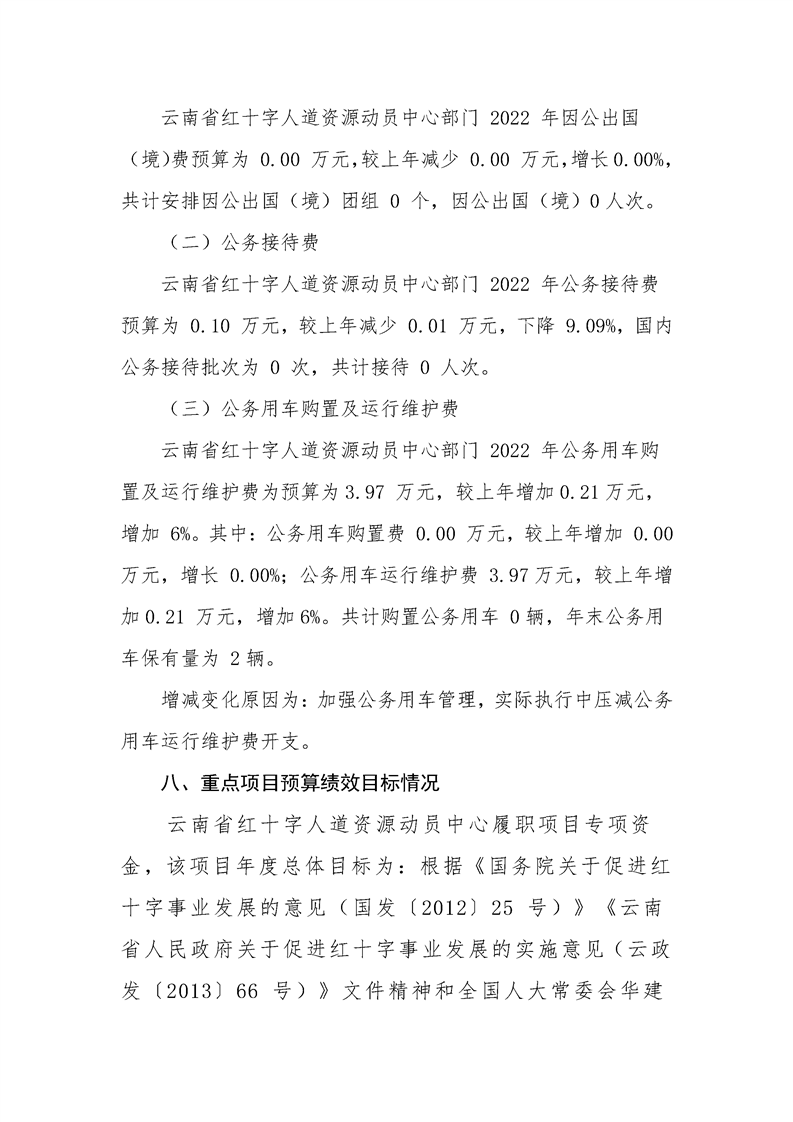 云南省红十字人道资源动员中心部门 2022 年因公出国（境）费预算为 0.00 万元，较上年减少 0.00 万元，增长 0.00%，共计安排因公出国（境）团组 0 个，因公出国（境）0 人次。

（二）公务接待费

云南省红十字人道资源动员中心部门 2022 年公务接待费预算为 0.10 万元，较上年减少 0.01 万元，下降 9.09%，国内公务接待批次为 0 次，共计接待 0 人次。

（三）公务用车购置及运行维护费

云南省红十字人道资源动员中心部门 2022 年公务用车购置及运行维护费为预算为 3.97 万元，较上年增加 0.21 万元，增加 6%。其中：公务用车购置费 0.00 万元，较上年增加 0.00 万元，增长 0.00%；公务用车运行维护费 3.97 万元，较上年增加 0.21 万元，增加 6%。共计购置公务用车 0 辆，年末公务用车保有量为 2 辆。

增减变化原因为：加强公务用车管理，实际执行中压减公务用车运行维护费开支。

八、重点项目预算绩效目标情况

云南省红十字人道资源动员中心履职项目专项资金，该项目年度总体目标为：根据《国务院关于促进红十字事业发展的意见（国发〔2012〕25 号）》《云南省人民政府关于促进红十字事业发展的实施意见（云政发〔2013〕66 号）》文件精神和全国人大常委会华建